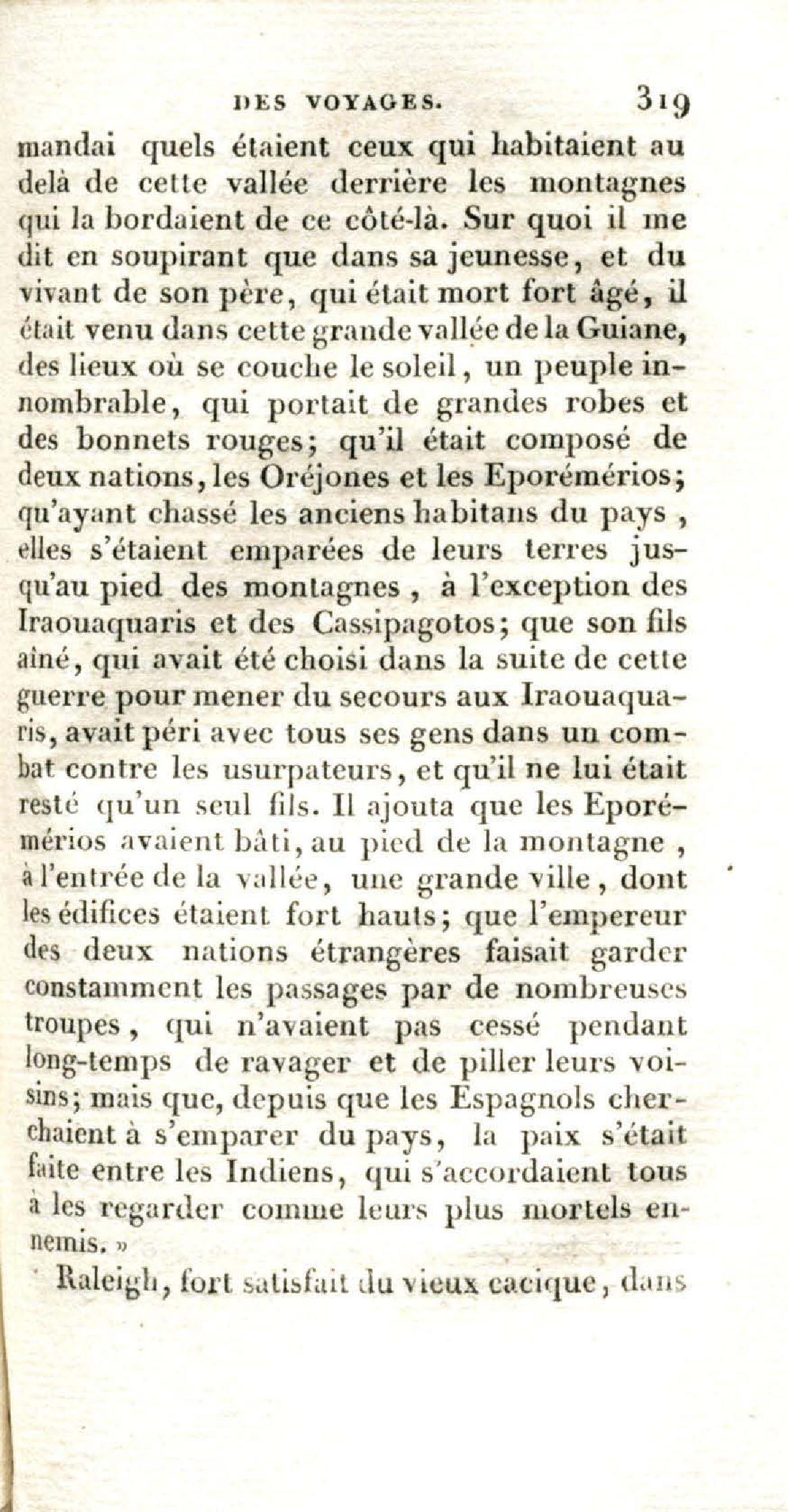 DES VOYAGES. 319

mandai quels étaient ceux qui habitaient au delà de cette vallée derrière les montagnes qui la bordaient de ce côté-là. Sur quoi il me dit en soupirant que dans sa jeunesse, et du vivant de son père, qui était mort fort âgé, il était venu dans cette grande vallée de la Guiane, des lieux où se couche le soleil, un peuple innombrable, qui portait de grandes robes et des bonnets rouges; qu'il était composé de deux nations, les Oréjones et les Eporémérios; qu'ayant chassé les anciens habitans du pays, elles s'étaient emparées de leurs terres jusqu'au pied des montagnes, à l'exception des Iraouaquaris et des Cassipagotos; que son fils aîné, qui avait été choisi dans la suite de cette guerre pour mener du secours aux Iraouaquaris, avait péri avec tous ses gens dans un combat contre les usurpateurs, et qu'il ne lui était resté qu'un seul fils. Il ajouta que les Eporémérios avaient bâti, au pied de la montagne, à l'entrée de la vallée, une grande ville, dont les édifices étaient fort hauts; que l'empereur des deux nations étrangères faisait garder constamment les passages par de nombreuses troupes, qui n'avaient pas cessé pendant long-temps de ravager et de piller leurs voisins; mais que, depuis que les Espagnols cherchaient à s'emparer du pays, la paix s'était faite entre les Indiens, qui s'accordaient tous à les regarder comme leurs plus mortels ennemis. »

Raleigh, fort satisfait du vieux cacique, dans